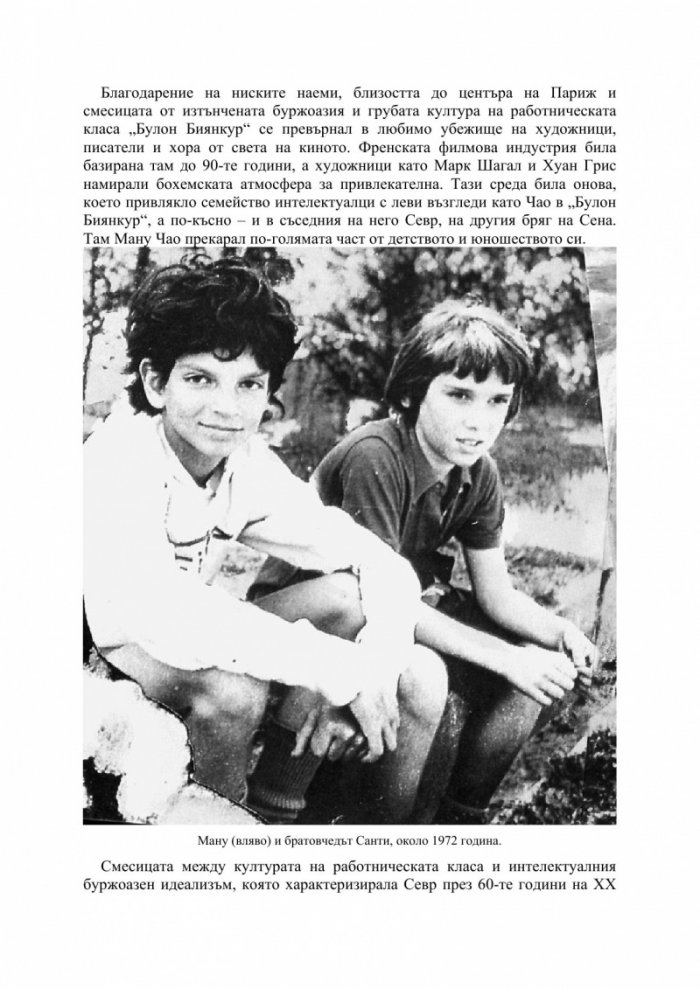 Благодарение на ниските наеми, близостта до центъра на Париж и смесицата от изтънчената буржоазия и грубата култура на работническата класа „Булон Биянкур“ се превърнал в любимо убежище на художници, писатели и хора от света на киното. Френската филмова индустрия била базирана там до 90-те години, а художници като Марк Шагал и Хуан Грис намирали бохемската атмосфера за привлекателна. Тази среда била онова, което привлякло семейство интелектуалци с леви възгледи като Чао в „Булон Биянкур“, а по-късно – и в съседния на него Севр, на другия бряг на Сена. Там Ману Чао прекарал по-голямата част от детството и юношеството си.

Ману (вляво) и братовчедът Санти, около 1972 година.

Смесицата между културата на работническата класа и интелектуалния буржоазен идеализъм, която характеризирала Севр през 60-те години на XX